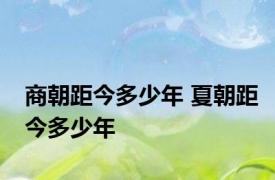 商朝距今多少年 夏朝距今多少年